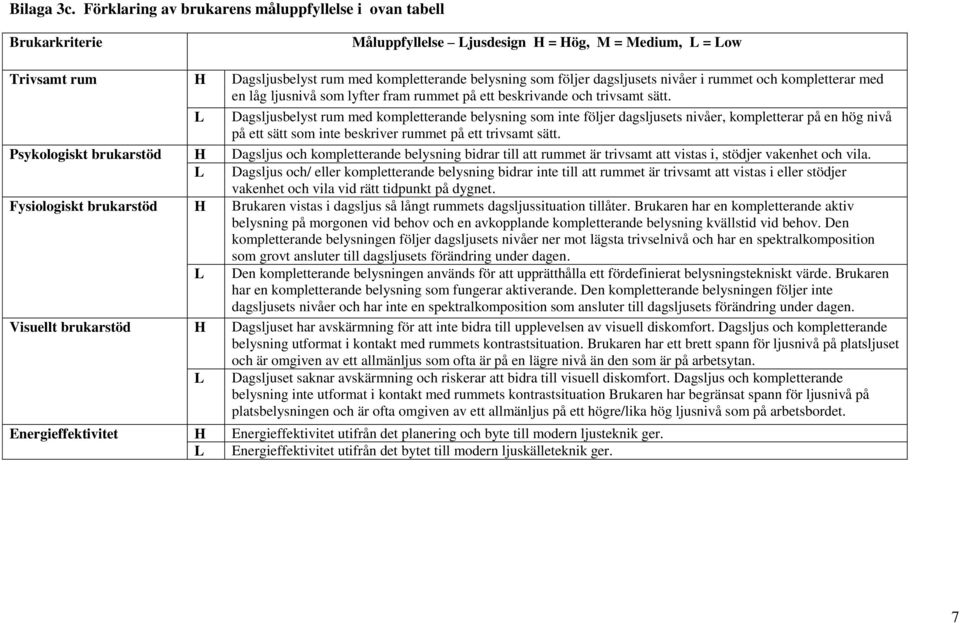 Bilaga 3c. Förklaring av brukarens måluppfyllelse i ovan tabell

| Brukarkriterie | | Måluppfyllelse – Ljusdesign H = Hög, M = Medium, L = Low |
|---|---|---|
| Trivsamt rum | H | Dagsljusbelyst rum med kompletterande belysning som följer dagsljusets nivåer i rummet och kompletterar med en låg ljusnivå som lyfter fram rummet på ett beskrivande och trivsamt sätt. |
| | L | Dagsljusbelyst rum med kompletterande belysning som inte följer dagsljusets nivåer, kompletterar på en hög nivå på ett sätt som inte beskriver rummet på ett trivsamt sätt. |
| Psykologiskt brukarstöd | H | Dagsljus och kompletterande belysning bidrar till att rummet är trivsamt att vistas i, stödjer vakenhet och vila. |
| | L | Dagsljus och/ eller kompletterande belysning bidrar inte till att rummet är trivsamt att vistas i eller stödjer vakenhet och vila vid rätt tidpunkt på dygnet. |
| Fysiologiskt brukarstöd | H | Brukaren vistas i dagsljus så långt rummets dagsljussituation tillåter. Brukaren har en kompletterande aktiv belysning på morgonen vid behov och en avkopplande kompletterande belysning kvällstid vid behov. Den kompletterande belysningen följer dagsljusets nivåer ner mot lägsta trivselnivå och har en spektralkomposition som grovt ansluter till dagsljusets förändring under dagen. |
| | L | Den kompletterande belysningen används för att upprätthålla ett fördefinierat belysningstekniskt värde. Brukaren har en kompletterande belysning som fungerar aktiverande. Den kompletterande belysningen följer inte dagsljusets nivåer och har inte en spektralkomposition som ansluter till dagsljusets förändring under dagen. |
| Visuellt brukarstöd | H | Dagsljuset har avskärmning för att inte bidra till upplevelsen av visuell diskomfort. Dagsljus och kompletterande belysning utformat i kontakt med rummets kontrastsituation. Brukaren har ett brett spann för ljusnivå på platsljuset och är omgiven av ett allmänljus som ofta är på en lägre nivå än den som är på arbetsytan. |
| | L | Dagsljuset saknar avskärmning och riskerar att bidra till visuell diskomfort. Dagsljus och kompletterande belysning inte utformat i kontakt med rummets kontrastsituation Brukaren har begränsat spann för ljusnivå på platsbelysningen och är ofta omgiven av ett allmänljus på ett högre/lika hög ljusnivå som på arbetsbordet. |
| Energieffektivitet | H | Energieffektivitet utifrån det planering och byte till modern ljusteknik ger. |
| | L | Energieffektivitet utifrån det bytet till modern ljuskälleteknik ger. |

7